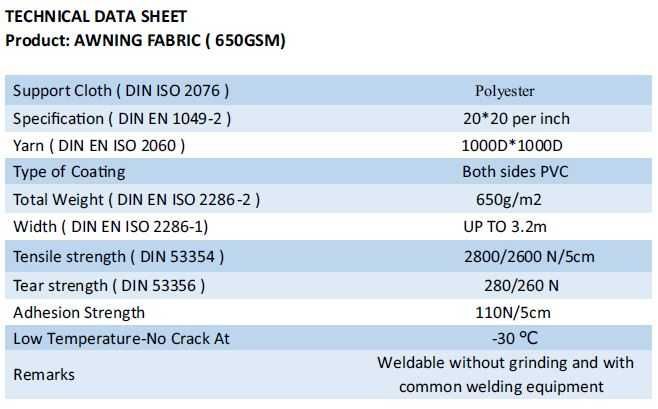 TECHNICAL DATA SHEET
Product: AWNING FABRIC ( 650GSM)

| Support Cloth ( DIN ISO 2076 ) | Polyester |
|---|---|
| Specification ( DIN EN 1049-2 ) | 20*20 per inch |
| Yarn ( DIN EN ISO 2060 ) | 1000D*1000D |
| Type of Coating | Both sides PVC |
| Total Weight ( DIN EN ISO 2286-2 ) | 650g/m2 |
| Width ( DIN EN ISO 2286-1) | UP TO 3.2m |
| Tensile strength ( DIN 53354 ) | 2800/2600 N/5cm |
| Tear strength ( DIN 53356 ) | 280/260 N |
| Adhesion Strength | 110N/5cm |
| Low Temperature-No Crack At | -30 °C |
| Remarks | Weldable without grinding and with common welding equipment |